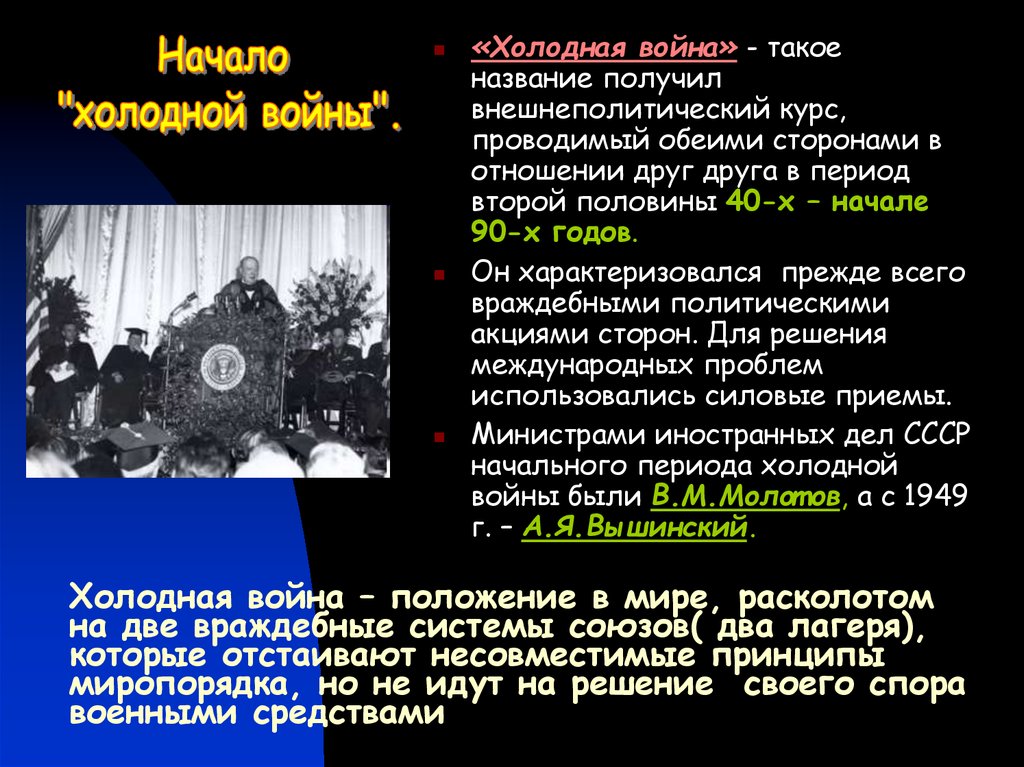 Начало "холодной войны".

«Холодная война» - такое название получил внешнеполитический курс, проводимый обеими сторонами в отношении друг друга в период второй половины 40-х – начале 90-х годов.

Он характеризовался прежде всего враждебными политическими акциями сторон. Для решения международных проблем использовались силовые приемы.

Министрами иностранных дел СССР начального периода холодной войны были В.М.Молотов, а с 1949 г. – А.Я.Вышинский.

Холодная война – положение в мире, расколотом на две враждебные системы союзов( два лагеря), которые отстаивают несовместимые принципы миропорядка, но не идут на решение своего спора военными средствами